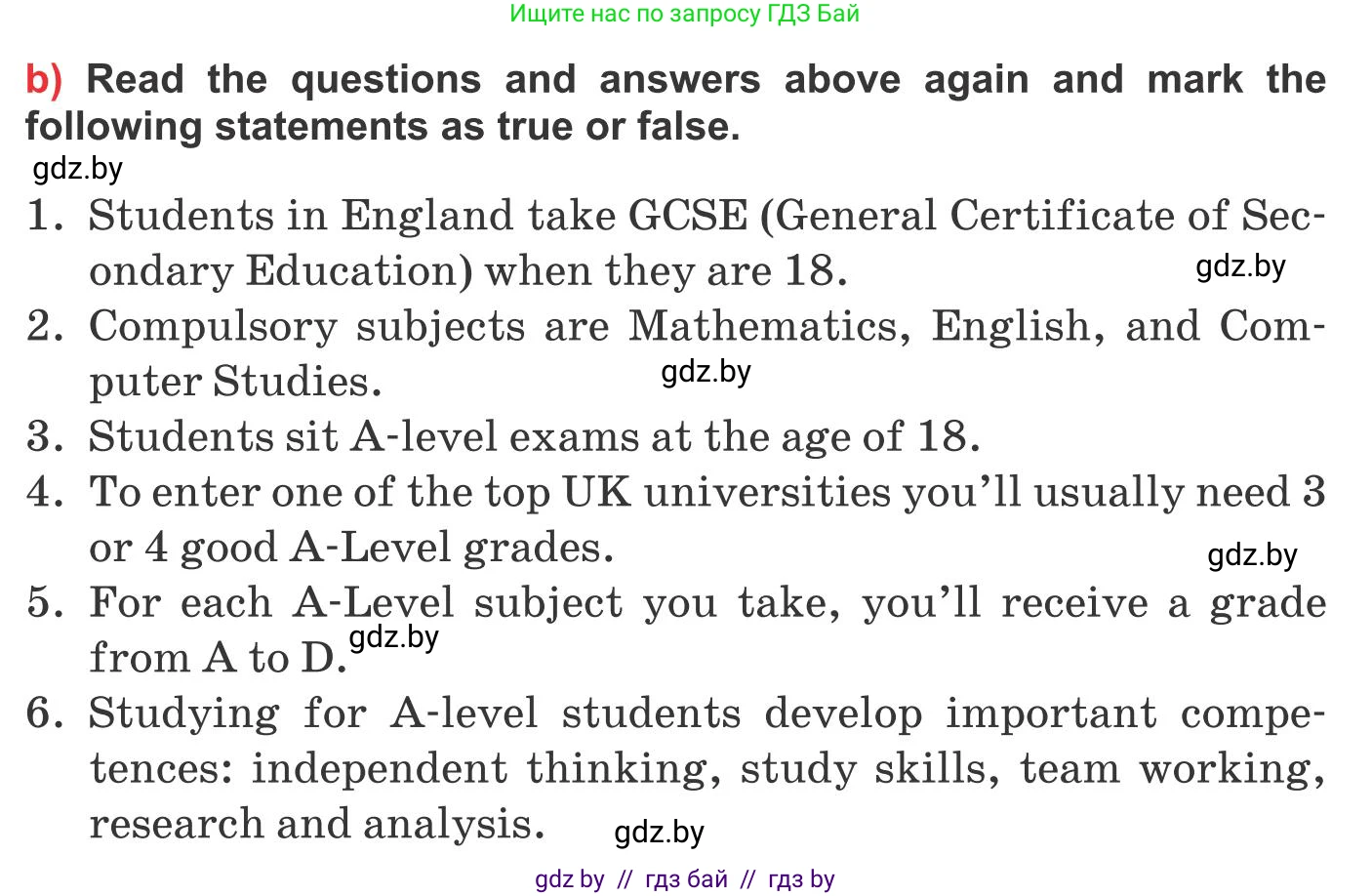 Ищите нас по запросу ГДЗ Бай

b) Read the questions and answers above again and mark the following statements as true or false.

1. Students in England take GCSE (General Certificate of Secondary Education) when they are 18.
2. Compulsory subjects are Mathematics, English, and Computer Studies.
3. Students sit A-level exams at the age of 18.
4. To enter one of the top UK universities you'll usually need 3 or 4 good A-Level grades.
5. For each A-Level subject you take, you'll receive a grade from A to D.
6. Studying for A-level students develop important competences: independent thinking, study skills, team working, research and analysis.

gdz by // гдз бай // гдз by

gdz.by